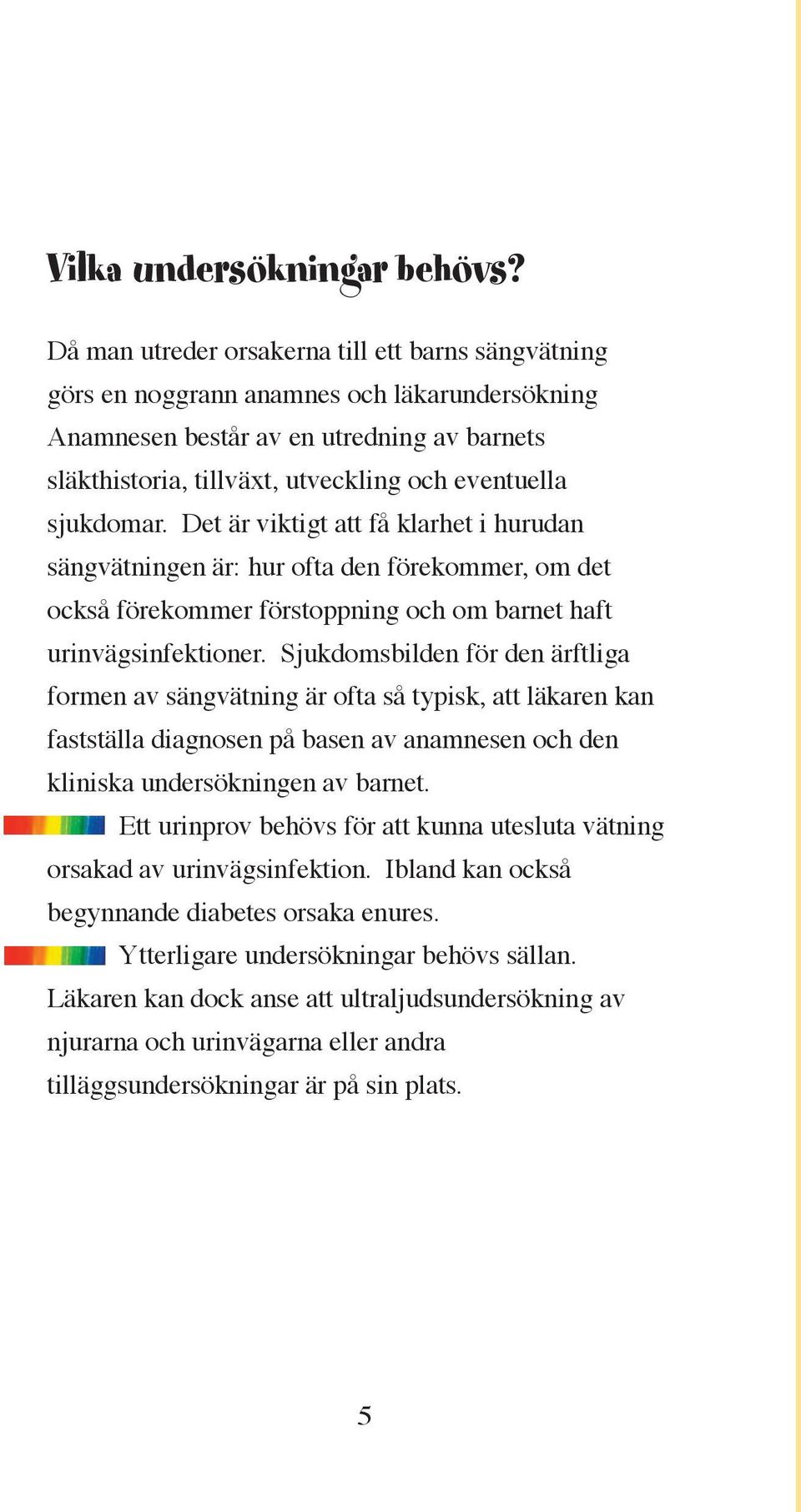 Vilka undersökningar behövs?

Då man utreder orsakerna till ett barns sängvätning görs en noggrann anamnes och läkarundersökning Anamnesen består av en utredning av barnets släkthistoria, tillväxt, utveckling och eventuella sjukdomar. Det är viktigt att få klarhet i hurudan sängvätningen är: hur ofta den förekommer, om det också förekommer förstoppning och om barnet haft urinvägsinfektioner. Sjukdomsbilden för den ärftliga formen av sängvätning är ofta så typisk, att läkaren kan fastställa diagnosen på basen av anamnesen och den kliniska undersökningen av barnet.

Ett urinprov behövs för att kunna utesluta vätning orsakad av urinvägsinfektion. Ibland kan också begynnande diabetes orsaka enures.

Ytterligare undersökningar behövs sällan. Läkaren kan dock anse att ultraljudsundersökning av njurarna och urinvägarna eller andra tilläggsundersökningar är på sin plats.

5